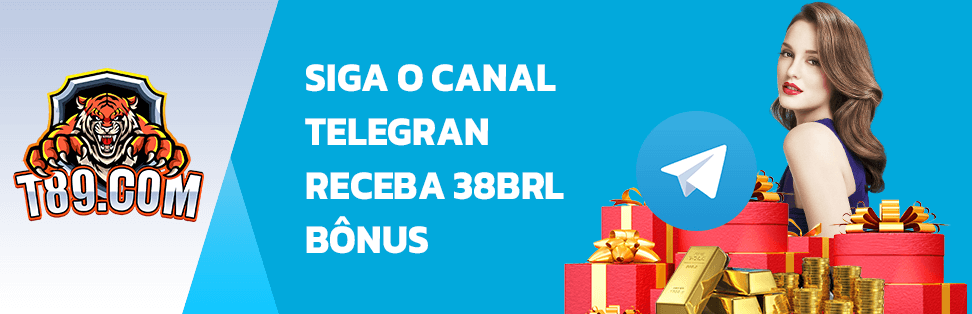 T89.COM

SIGA O CANAL TELEGRAN RECEBA 38BRL BÔNUS